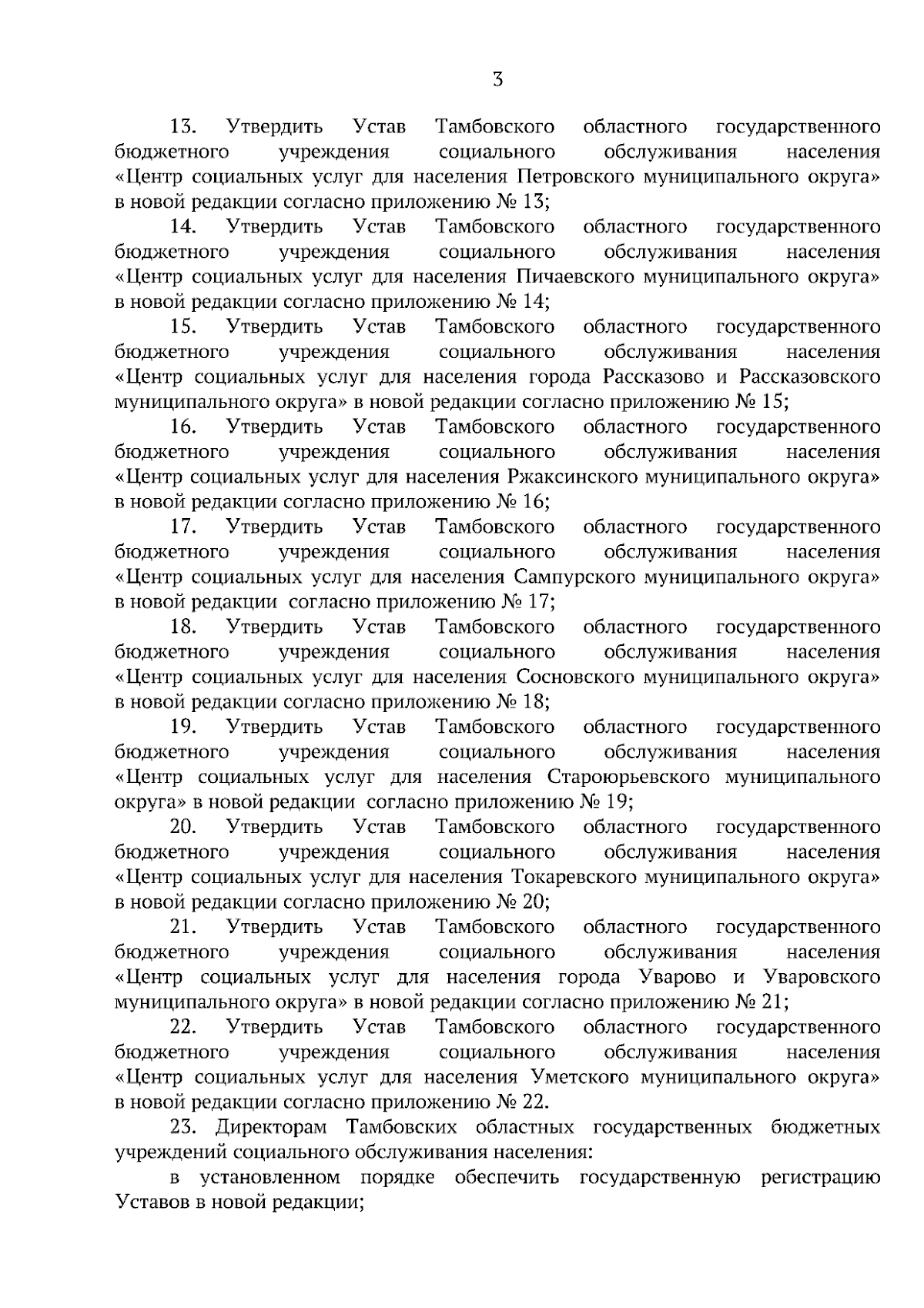 3

13. Утвердить Устав Тамбовского областного государственного бюджетного учреждения социального обслуживания населения «Центр социальных услуг для населения Петровского муниципального округа» в новой редакции согласно приложению № 13;

14. Утвердить Устав Тамбовского областного государственного бюджетного учреждения социального обслуживания населения «Центр социальных услуг для населения Пичаевского муниципального округа» в новой редакции согласно приложению № 14;

15. Утвердить Устав Тамбовского областного государственного бюджетного учреждения социального обслуживания населения «Центр социальных услуг для населения города Рассказово и Рассказовского муниципального округа» в новой редакции согласно приложению № 15;

16. Утвердить Устав Тамбовского областного государственного бюджетного учреждения социального обслуживания населения «Центр социальных услуг для населения Ржаксинского муниципального округа» в новой редакции согласно приложению № 16;

17. Утвердить Устав Тамбовского областного государственного бюджетного учреждения социального обслуживания населения «Центр социальных услуг для населения Сампурского муниципального округа» в новой редакции согласно приложению № 17;

18. Утвердить Устав Тамбовского областного государственного бюджетного учреждения социального обслуживания населения «Центр социальных услуг для населения Сосновского муниципального округа» в новой редакции согласно приложению № 18;

19. Утвердить Устав Тамбовского областного государственного бюджетного учреждения социального обслуживания населения «Центр социальных услуг для населения Староюрьевского муниципального округа» в новой редакции согласно приложению № 19;

20. Утвердить Устав Тамбовского областного государственного бюджетного учреждения социального обслуживания населения «Центр социальных услуг для населения Токаревского муниципального округа» в новой редакции согласно приложению № 20;

21. Утвердить Устав Тамбовского областного государственного бюджетного учреждения социального обслуживания населения «Центр социальных услуг для населения города Уварово и Уваровского муниципального округа» в новой редакции согласно приложению № 21;

22. Утвердить Устав Тамбовского областного государственного бюджетного учреждения социального обслуживания населения «Центр социальных услуг для населения Уметского муниципального округа» в новой редакции согласно приложению № 22.

23. Директорам Тамбовских областных государственных бюджетных учреждений социального обслуживания населения:

в установленном порядке обеспечить государственную регистрацию Уставов в новой редакции;